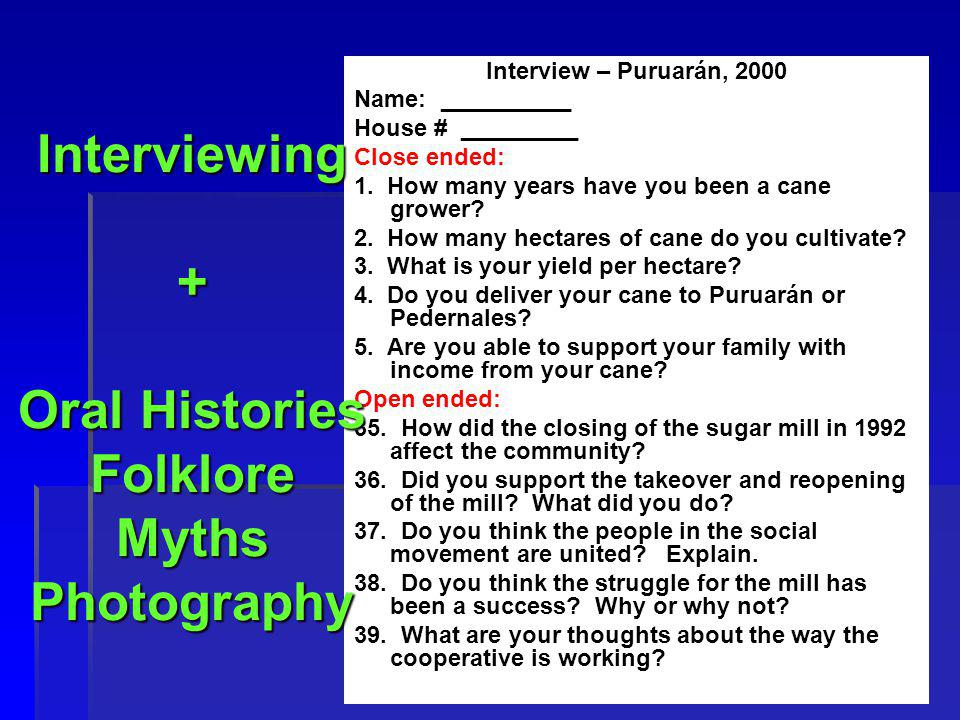 Interviewing

+

Oral Histories
Folklore
Myths
Photography

Interview – Puruarán, 2000

Name: __________

House # _________

Close ended:

1. How many years have you been a cane grower?

2. How many hectares of cane do you cultivate?

3. What is your yield per hectare?

4. Do you deliver your cane to Puruarán or Pedernales?

5. Are you able to support your family with income from your cane?

Open ended:

35. How did the closing of the sugar mill in 1992 affect the community?

36. Did you support the takeover and reopening of the mill? What did you do?

37. Do you think the people in the social movement are united? Explain.

38. Do you think the struggle for the mill has been a success? Why or why not?

39. What are your thoughts about the way the cooperative is working?